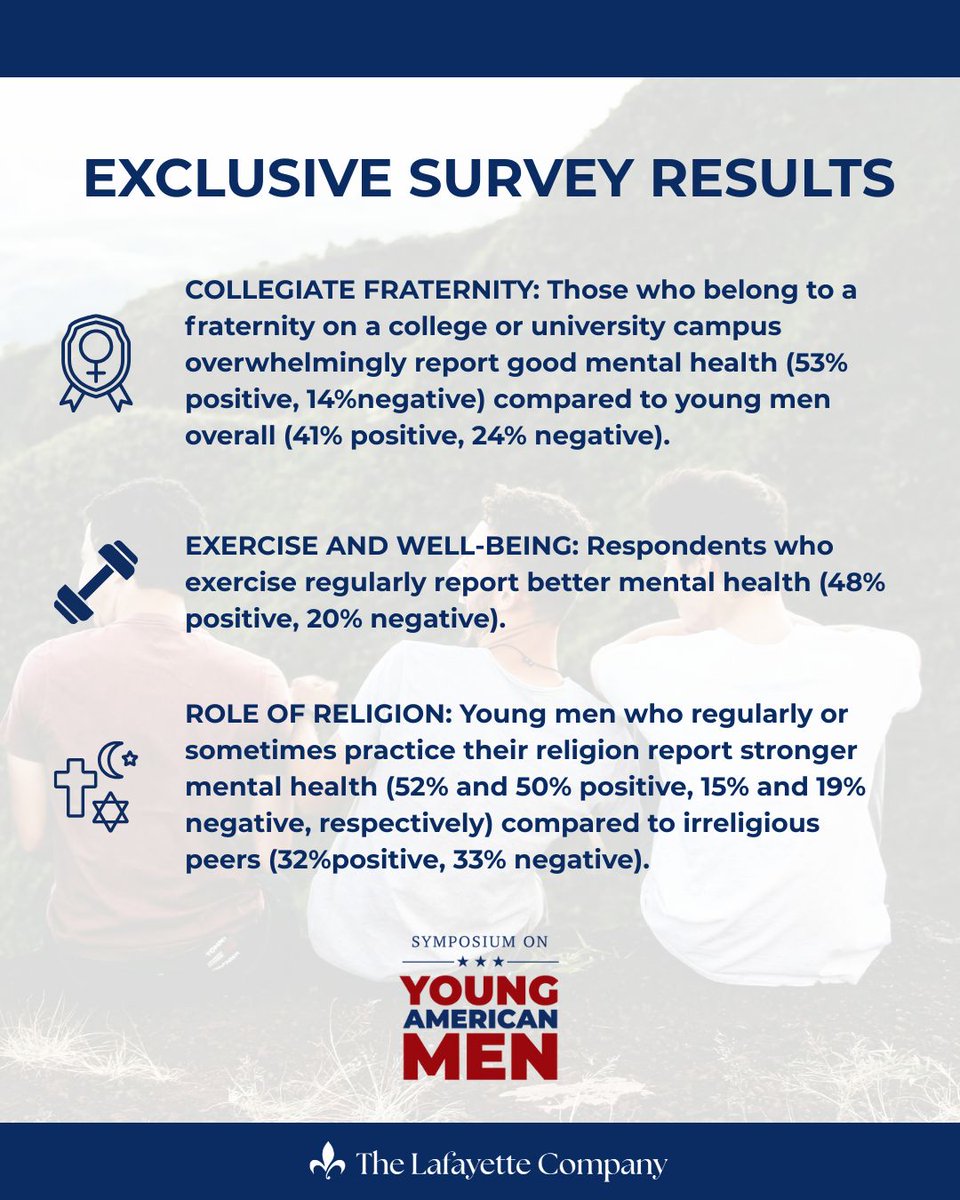 EXCLUSIVE SURVEY RESULTS

COLLEGIATE FRATERNITY: Those who belong to a fraternity on a college or university campus overwhelmingly report good mental health (53% positive, 14%negative) compared to young men overall (41% positive, 24% negative).

EXERCISE AND WELL-BEING: Respondents who exercise regularly report better mental health (48% positive, 20% negative).

ROLE OF RELIGION: Young men who regularly or sometimes practice their religion report stronger mental health (52% and 50% positive, 15% and 19% negative, respectively) compared to irreligious peers (32%positive, 33% negative).

SYMPOSIUM ON
YOUNG AMERICAN MEN

The Lafayette Company